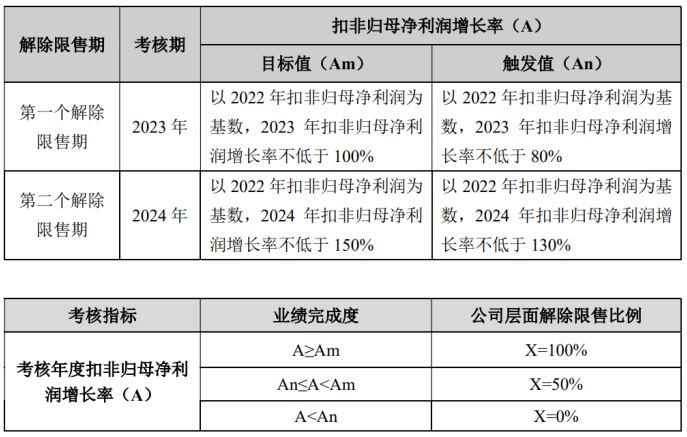 | 解除限售期 | 考核期 | 扣非归母净利润增长率（A） | |
|---|---|---|---|
| | | 目标值（Am） | 触发值（An） |
| 第一个解除限售期 | 2023 年 | 以 2022 年扣非归母净利润为基数，2023 年扣非归母净利润增长率不低于 100% | 以 2022 年扣非归母净利润为基数，2023 年扣非归母净利润增长率不低于 80% |
| 第二个解除限售期 | 2024 年 | 以 2022 年扣非归母净利润为基数，2024 年扣非归母净利润增长率不低于 150% | 以 2022 年扣非归母净利润为基数，2024 年扣非归母净利润增长率不低于 130% |

| 考核指标 | 业绩完成度 | 公司层面解除限售比例 |
|---|---|---|
| 考核年度扣非归母净利润增长率（A） | A≥Am | X=100% |
| | An≤A<Am | X=50% |
| | A<An | X=0% |